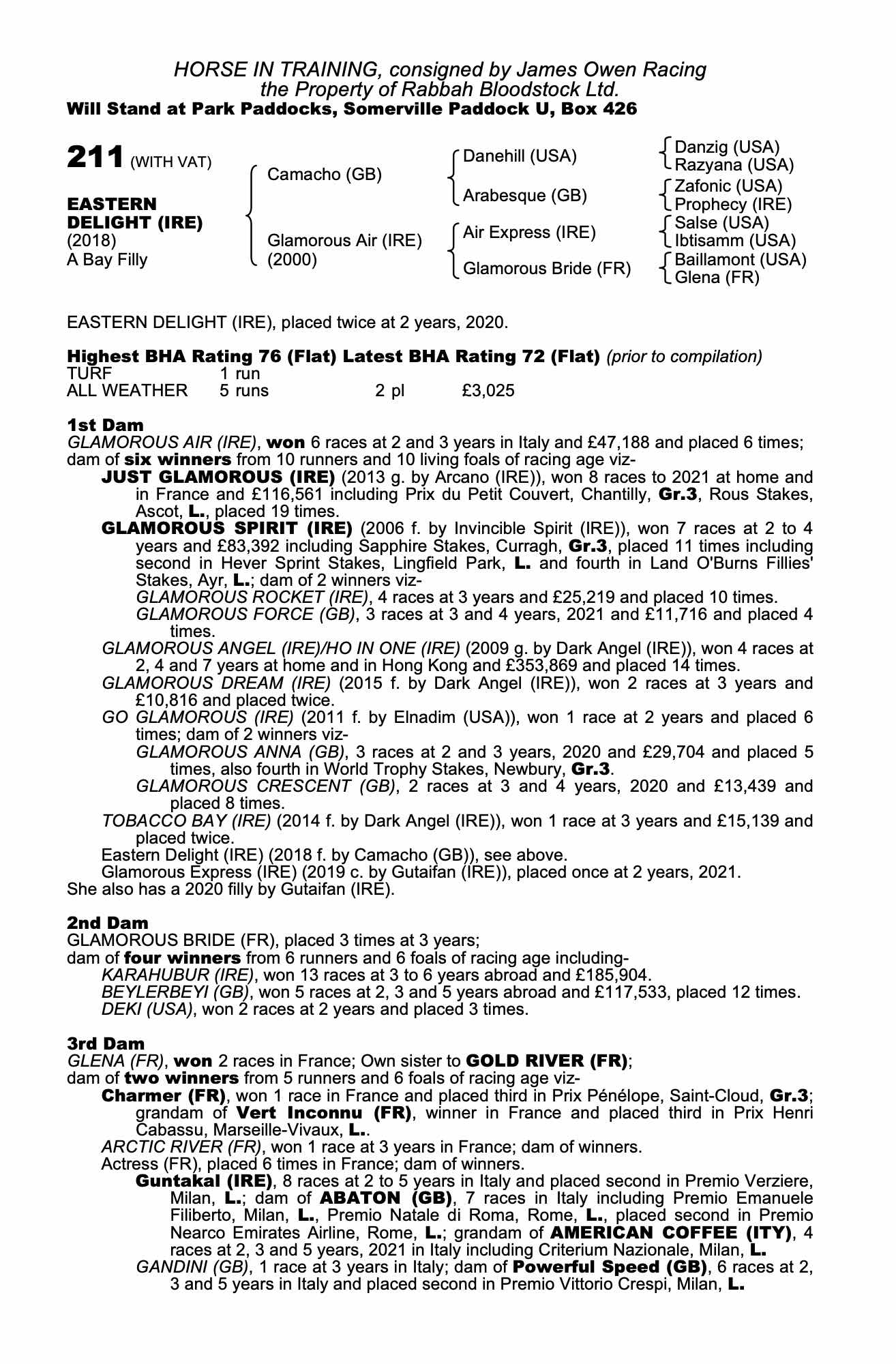 HORSE IN TRAINING, consigned by James Owen Racing
the Property of Rabbah Bloodstock Ltd.
Will Stand at Park Paddocks, Somerville Paddock U, Box 426

211 (WITH VAT)

EASTERN DELIGHT (IRE)
(2018)
A Bay Filly

Camacho (GB)
Glamorous Air (IRE) (2000)

Danehill (USA)
Arabesque (GB)
Air Express (IRE)
Glamorous Bride (FR)

Danzig (USA)
Razyana (USA)
Zafonic (USA)
Prophecy (IRE)
Salse (USA)
Ibtisamm (USA)
Baillamont (USA)
Glena (FR)

EASTERN DELIGHT (IRE), placed twice at 2 years, 2020.

Highest BHA Rating 76 (Flat) Latest BHA Rating 72 (Flat) (prior to compilation)

| TURF | 1 run | | |
|---|---|---|---|
| ALL WEATHER | 5 runs | 2 pl | £3,025 |

1st Dam
GLAMOROUS AIR (IRE), won 6 races at 2 and 3 years in Italy and £47,188 and placed 6 times; dam of six winners from 10 runners and 10 living foals of racing age viz-
JUST GLAMOROUS (IRE) (2013 g. by Arcano (IRE)), won 8 races to 2021 at home and in France and £116,561 including Prix du Petit Couvert, Chantilly, Gr.3, Rous Stakes, Ascot, L., placed 19 times.
GLAMOROUS SPIRIT (IRE) (2006 f. by Invincible Spirit (IRE)), won 7 races at 2 to 4 years and £83,392 including Sapphire Stakes, Curragh, Gr.3, placed 11 times including second in Hever Sprint Stakes, Lingfield Park, L. and fourth in Land O'Burns Fillies' Stakes, Ayr, L.; dam of 2 winners viz-
GLAMOROUS ROCKET (IRE), 4 races at 3 years and £25,219 and placed 10 times.
GLAMOROUS FORCE (GB), 3 races at 3 and 4 years, 2021 and £11,716 and placed 4 times.
GLAMOROUS ANGEL (IRE)/HO IN ONE (IRE) (2009 g. by Dark Angel (IRE)), won 4 races at 2, 4 and 7 years at home and in Hong Kong and £353,869 and placed 14 times.
GLAMOROUS DREAM (IRE) (2015 f. by Dark Angel (IRE)), won 2 races at 3 years and £10,816 and placed twice.
GO GLAMOROUS (IRE) (2011 f. by Elnadim (USA)), won 1 race at 2 years and placed 6 times; dam of 2 winners viz-
GLAMOROUS ANNA (GB), 3 races at 2 and 3 years, 2020 and £29,704 and placed 5 times, also fourth in World Trophy Stakes, Newbury, Gr.3.
GLAMOROUS CRESCENT (GB), 2 races at 3 and 4 years, 2020 and £13,439 and placed 8 times.
TOBACCO BAY (IRE) (2014 f. by Dark Angel (IRE)), won 1 race at 3 years and £15,139 and placed twice.
Eastern Delight (IRE) (2018 f. by Camacho (GB)), see above.
Glamorous Express (IRE) (2019 c. by Gutaifan (IRE)), placed once at 2 years, 2021.
She also has a 2020 filly by Gutaifan (IRE).

2nd Dam
GLAMOROUS BRIDE (FR), placed 3 times at 3 years;
dam of four winners from 6 runners and 6 foals of racing age including-
KARAHUBUR (IRE), won 13 races at 3 to 6 years abroad and £185,904.
BEYLERBEYI (GB), won 5 races at 2, 3 and 5 years abroad and £117,533, placed 12 times.
DEKI (USA), won 2 races at 2 years and placed 3 times.

3rd Dam
GLENA (FR), won 2 races in France; Own sister to GOLD RIVER (FR);
dam of two winners from 5 runners and 6 foals of racing age viz-
Charmer (FR), won 1 race in France and placed third in Prix Pénélope, Saint-Cloud, Gr.3; grandam of Vert Inconnu (FR), winner in France and placed third in Prix Henri Cabassu, Marseille-Vivaux, L..
ARCTIC RIVER (FR), won 1 race at 3 years in France; dam of winners.
Actress (FR), placed 6 times in France; dam of winners.
Guntakal (IRE), 8 races at 2 to 5 years in Italy and placed second in Premio Verziere, Milan, L.; dam of ABATON (GB), 7 races in Italy including Premio Emanuele Filiberto, Milan, L., Premio Natale di Roma, Rome, L., placed second in Premio Nearco Emirates Airline, Rome, L.; grandam of AMERICAN COFFEE (ITY), 4 races at 2, 3 and 5 years, 2021 in Italy including Criterium Nazionale, Milan, L.
GANDINI (GB), 1 race at 3 years in Italy; dam of Powerful Speed (GB), 6 races at 2, 3 and 5 years in Italy and placed second in Premio Vittorio Crespi, Milan, L.